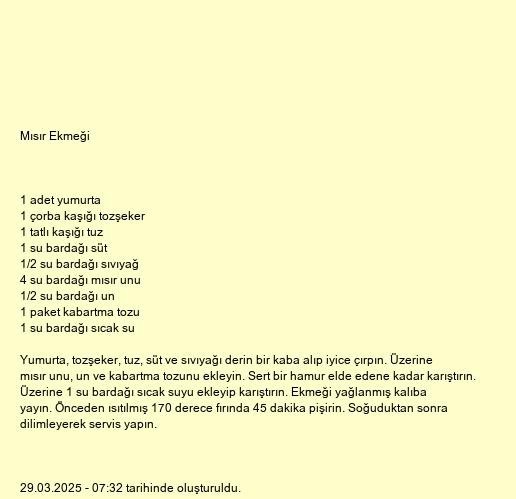 Mısır Ekmeği

1 adet yumurta
1 çorba kaşığı tozşeker
1 tatlı kaşığı tuz
1 su bardağı süt
1/2 su bardağı sıvıyağ
4 su bardağı mısır unu
1/2 su bardağı un
1 paket kabartma tozu
1 su bardağı sıcak su

Yumurta, tozşeker, tuz, süt ve sıvıyağı derin bir kaba alıp iyice çırpın. Üzerine mısır unu, un ve kabartma tozunu ekleyin. Sert bir hamur elde edene kadar karıştırın. Üzerine 1 su bardağı sıcak suyu ekleyip karıştırın. Ekmeği yağlanmış kalıba yayın. Önceden ısıtılmış 170 derece fırında 45 dakika pişirin. Soğuduktan sonra dilimleyerek servis yapın.

29.03.2025 - 07:32 tarihinde oluşturuldu.